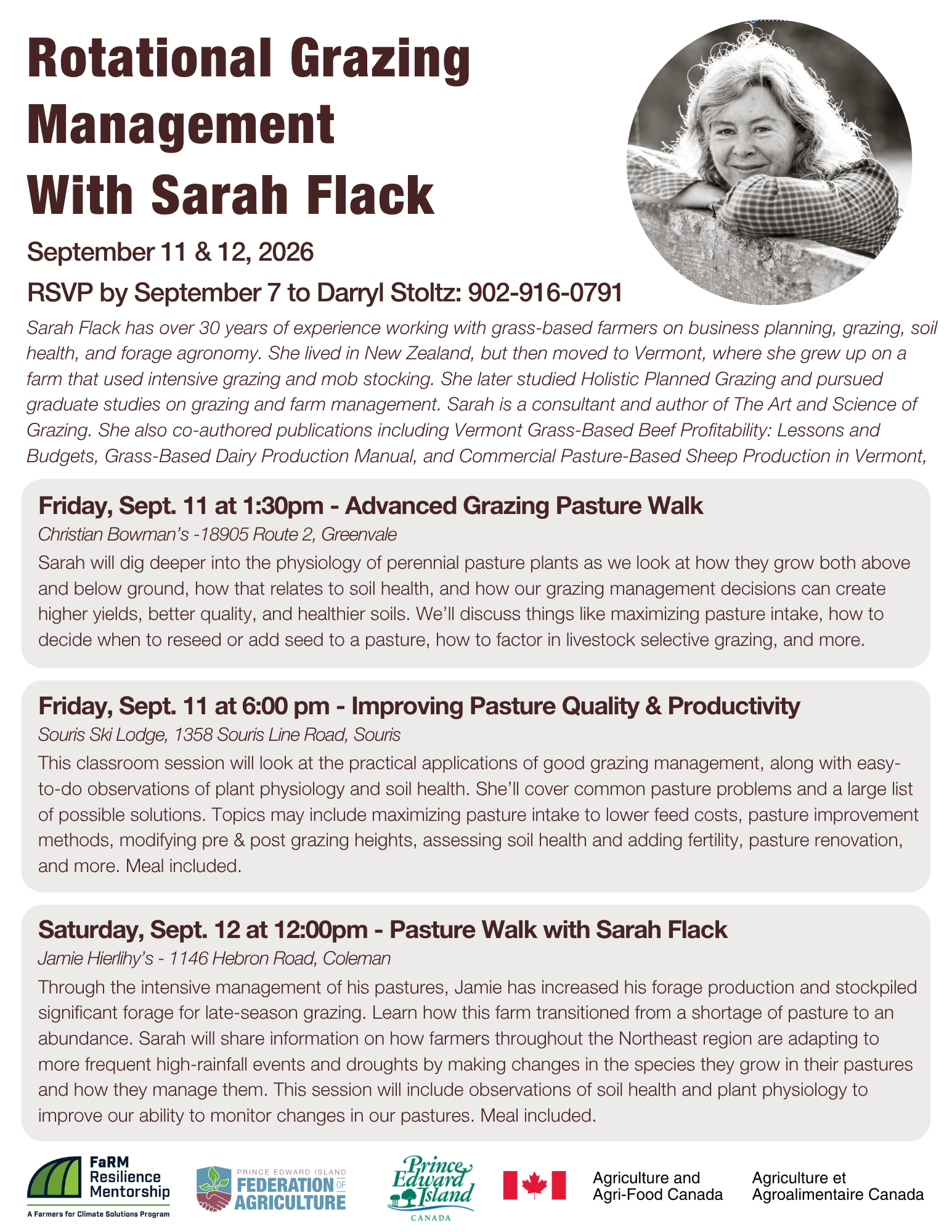 Rotational Grazing Management With Sarah Flack

September 11 & 12, 2026

RSVP by September 7 to Darryl Stoltz: 902-916-0791

Sarah Flack has over 30 years of experience working with grass-based farmers on business planning, grazing, soil health, and forage agronomy. She lived in New Zealand, but then moved to Vermont, where she grew up on a farm that used intensive grazing and mob stocking. She later studied Holistic Planned Grazing and pursued graduate studies on grazing and farm management. Sarah is a consultant and author of The Art and Science of Grazing. She also co-authored publications including Vermont Grass-Based Beef Profitability: Lessons and Budgets, Grass-Based Dairy Production Manual, and Commercial Pasture-Based Sheep Production in Vermont,

Friday, Sept. 11 at 1:30pm - Advanced Grazing Pasture Walk

Christian Bowman's -18905 Route 2, Greenvale

Sarah will dig deeper into the physiology of perennial pasture plants as we look at how they grow both above and below ground, how that relates to soil health, and how our grazing management decisions can create higher yields, better quality, and healthier soils. We'll discuss things like maximizing pasture intake, how to decide when to reseed or add seed to a pasture, how to factor in livestock selective grazing, and more.

Friday, Sept. 11 at 6:00 pm - Improving Pasture Quality & Productivity

Souris Ski Lodge, 1358 Souris Line Road, Souris

This classroom session will look at the practical applications of good grazing management, along with easy-to-do observations of plant physiology and soil health. She'll cover common pasture problems and a large list of possible solutions. Topics may include maximizing pasture intake to lower feed costs, pasture improvement methods, modifying pre & post grazing heights, assessing soil health and adding fertility, pasture renovation, and more. Meal included.

Saturday, Sept. 12 at 12:00pm - Pasture Walk with Sarah Flack

Jamie Hierlihy's - 1146 Hebron Road, Coleman

Through the intensive management of his pastures, Jamie has increased his forage production and stockpiled significant forage for late-season grazing. Learn how this farm transitioned from a shortage of pasture to an abundance. Sarah will share information on how farmers throughout the Northeast region are adapting to more frequent high-rainfall events and droughts by making changes in the species they grow in their pastures and how they manage them. This session will include observations of soil health and plant physiology to improve our ability to monitor changes in our pastures. Meal included.

FaRM Resilience Mentorship
A Farmers for Climate Solutions Program

PRINCE EDWARD ISLAND FEDERATION OF AGRICULTURE

Prince Edward Island CANADA

Agriculture and Agri-Food Canada

Agriculture et Agroalimentaire Canada